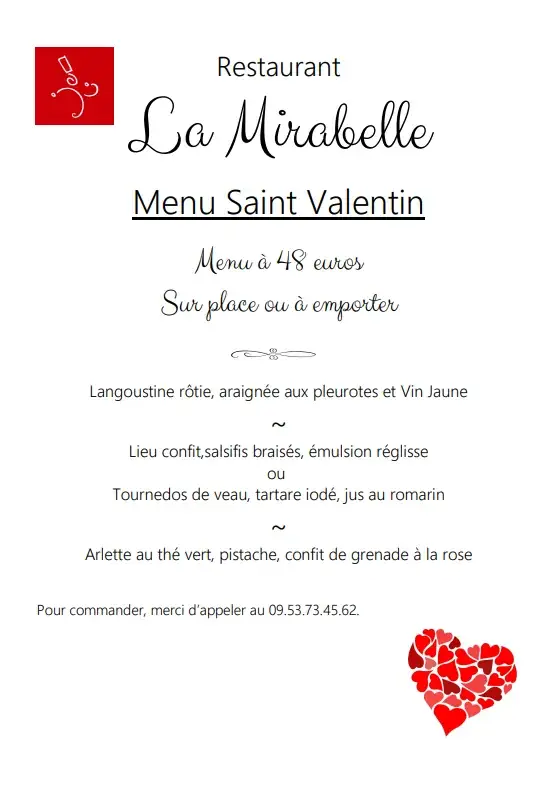 Restaurant

La Mirabelle

Menu Saint Valentin

Menu à 48 euros

Sur place ou à emporter

Langoustine rôtie, araignée aux pleurotes et Vin Jaune

~

Lieu confit,salsifis braisés, émulsion réglisse
ou
Tournedos de veau, tartare iodé, jus au romarin

~

Arlette au thé vert, pistache, confit de grenade à la rose

Pour commander, merci d'appeler au 09.53.73.45.62.